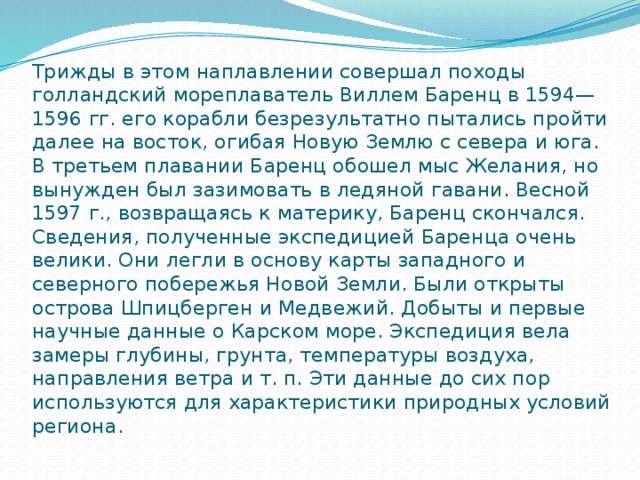 Трижды в этом наплавлении совершал походы голландский мореплаватель Виллем Баренц в 1594—1596 гг. его корабли безрезультатно пытались пройти далее на восток, огибая Новую Землю с севера и юга. В третьем плавании Баренц обошел мыс Желания, но вынужден был зазимовать в ледяной гавани. Весной 1597 г., возвращаясь к материку, Баренц скончался. Сведения, полученные экспедицией Баренца очень велики. Они легли в основу карты западного и северного побережья Новой Земли. Были открыты острова Шпицберген и Медвежий. Добыты и первые научные данные о Карском море. Экспедиция вела замеры глубины, грунта, температуры воздуха, направления ветра и т. п. Эти данные до сих пор используются для характеристики природных условий региона.